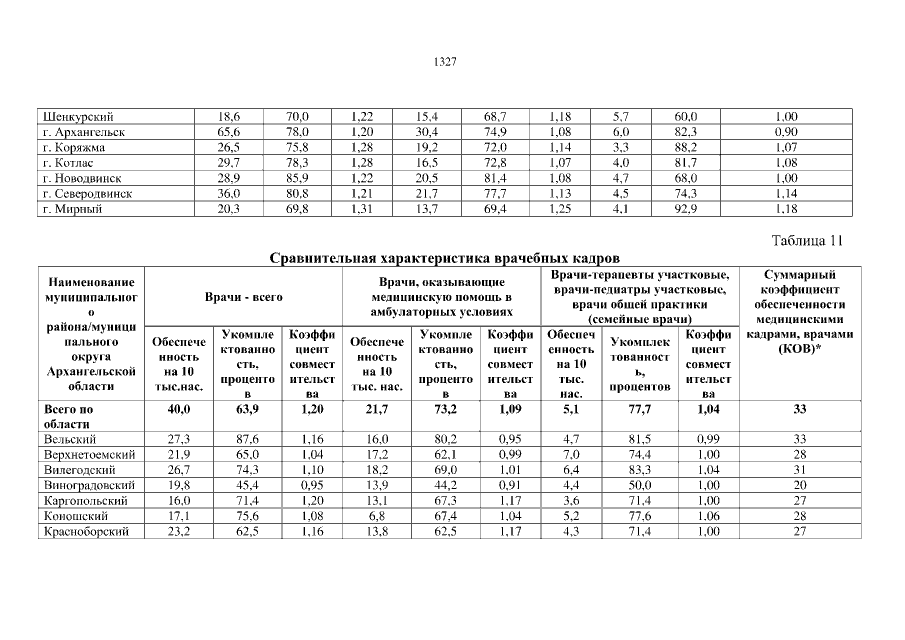 1327

| Шенкурский | 18,6 | 70,0 | 1,22 | 15,4 | 68,7 | 1,18 | 5,7 | 60,0 | 1,00 |
|---|---|---|---|---|---|---|---|---|---|
| г. Архангельск | 65,6 | 78,0 | 1,20 | 30,4 | 74,9 | 1,08 | 6,0 | 82,3 | 0,90 |
| г. Коряжма | 26,5 | 75,8 | 1,28 | 19,2 | 72,0 | 1,14 | 3,3 | 88,2 | 1,07 |
| г. Котлас | 29,7 | 78,3 | 1,28 | 16,5 | 72,8 | 1,07 | 4,0 | 81,7 | 1,08 |
| г. Новодвинск | 28,9 | 85,9 | 1,22 | 20,5 | 81,4 | 1,08 | 4,7 | 68,0 | 1,00 |
| г. Северодвинск | 36,0 | 80,8 | 1,21 | 21,7 | 77,7 | 1,13 | 4,5 | 74,3 | 1,14 |
| г. Мирный | 20,3 | 69,8 | 1,31 | 13,7 | 69,4 | 1,25 | 4,1 | 92,9 | 1,18 |

Таблица 11

Сравнительная характеристика врачебных кадров

| Наименование муниципального района/муниципального округа Архангельской области | Врачи - всего | | | Врачи, оказывающие медицинскую помощь в амбулаторных условиях | | | Врачи-терапевты участковые, врачи-педиатры участковые, врачи общей практики (семейные врачи) | | | Суммарный коэффициент обеспеченности медицинскими кадрами, врачами (КОВ)* |
|---|---|---|---|---|---|---|---|---|---|---|
| | Обеспеченность на 10 тыс.нас. | Укомплектованность, процентов | Коэффициент совместительства | Обеспеченность на 10 тыс. нас. | Укомплектованность, процентов | Коэффициент совместительства | Обеспеченность на 10 тыс. нас. | Укомплектованность, процентов | Коэффициент совместительства | |
| Всего по области | 40,0 | 63,9 | 1,20 | 21,7 | 73,2 | 1,09 | 5,1 | 77,7 | 1,04 | 33 |
| Вельский | 27,3 | 87,6 | 1,16 | 16,0 | 80,2 | 0,95 | 4,7 | 81,5 | 0,99 | 33 |
| Верхнетоемский | 21,9 | 65,0 | 1,04 | 17,2 | 62,1 | 0,99 | 7,0 | 74,4 | 1,00 | 28 |
| Вилегодский | 26,7 | 74,3 | 1,10 | 18,2 | 69,0 | 1,01 | 6,4 | 83,3 | 1,04 | 31 |
| Виноградовский | 19,8 | 45,4 | 0,95 | 13,9 | 44,2 | 0,91 | 4,4 | 50,0 | 1,00 | 20 |
| Каргопольский | 16,0 | 71,4 | 1,20 | 13,1 | 67,3 | 1,17 | 3,6 | 71,4 | 1,00 | 27 |
| Коношский | 17,1 | 75,6 | 1,08 | 6,8 | 67,4 | 1,04 | 5,2 | 77,6 | 1,06 | 28 |
| Красноборский | 23,2 | 62,5 | 1,16 | 13,8 | 62,5 | 1,17 | 4,3 | 71,4 | 1,00 | 27 |